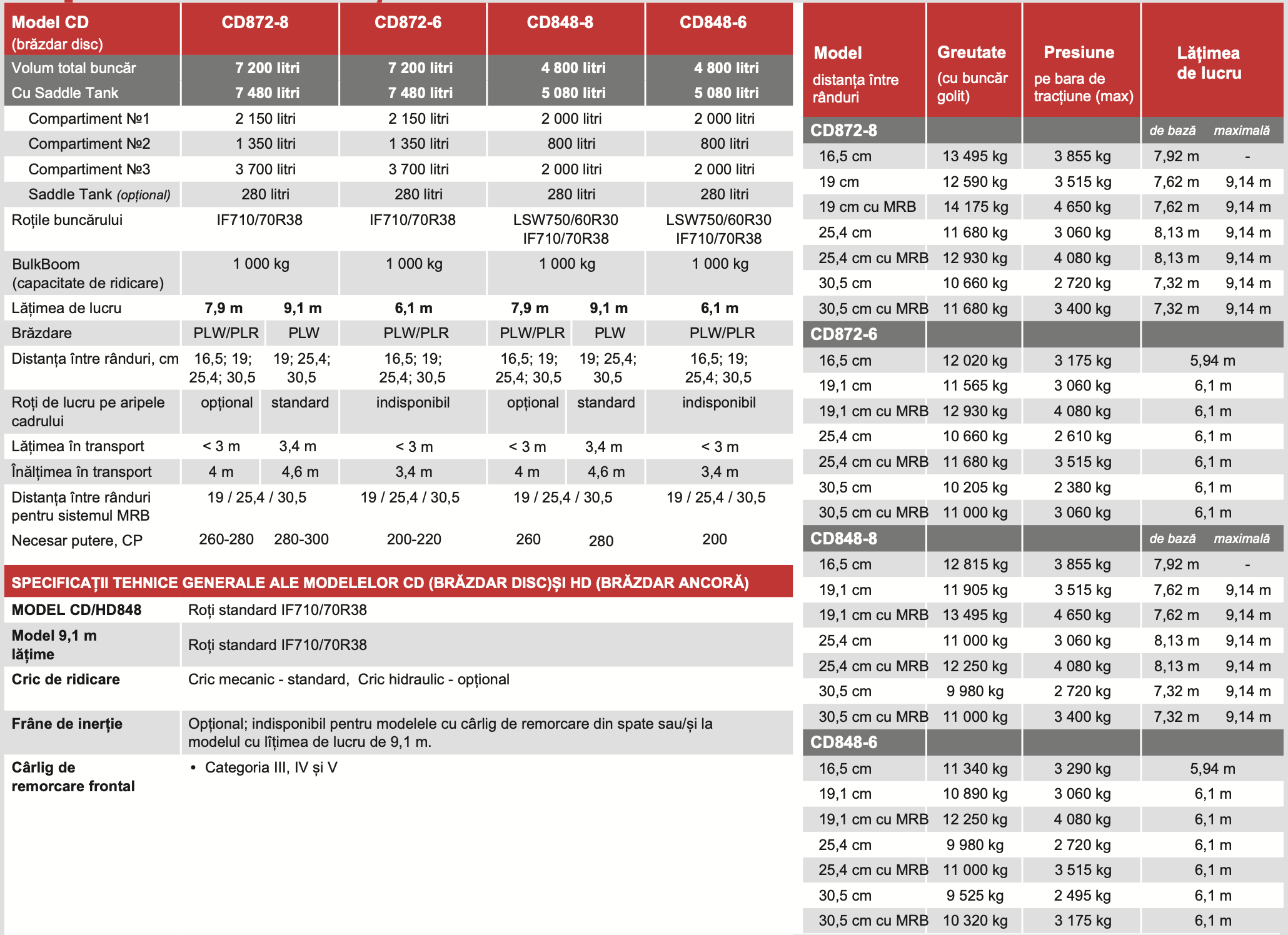 | Model CD (brăzdar disc) | CD872-8 | | CD872-6 | CD848-8 | | CD848-6 |
|---|---|---|---|---|---|---|
| Volum total buncăr | 7 200 litri | | 7 200 litri | 4 800 litri | | 4 800 litri |
| Cu Saddle Tank | 7 480 litri | | 7 480 litri | 5 080 litri | | 5 080 litri |
| Compartiment №1 | 2 150 litri | | 2 150 litri | 2 000 litri | | 2 000 litri |
| Compartiment №2 | 1 350 litri | | 1 350 litri | 800 litri | | 800 litri |
| Compartiment №3 | 3 700 litri | | 3 700 litri | 2 000 litri | | 2 000 litri |
| Saddle Tank (opțional) | 280 litri | | 280 litri | 280 litri | | 280 litri |
| Roțile buncărului | IF710/70R38 | | IF710/70R38 | LSW750/60R30 IF710/70R38 | | LSW750/60R30 IF710/70R38 |
| BulkBoom (capacitate de ridicare) | 1 000 kg | | 1 000 kg | 1 000 kg | | 1 000 kg |
| Lățimea de lucru | 7,9 m | 9,1 m | 6,1 m | 7,9 m | 9,1 m | 6,1 m |
| Brăzdare | PLW/PLR | PLW | PLW/PLR | PLW/PLR | PLW | PLW/PLR |
| Distanța între rânduri, cm | 16,5; 19; 25,4; 30,5 | 19; 25,4; 30,5 | 16,5; 19; 25,4; 30,5 | 16,5; 19; 25,4; 30,5 | 19; 25,4; 30,5 | 16,5; 19; 25,4; 30,5 |
| Roți de lucru pe aripele cadrului | opțional | standard | indisponibil | opțional | standard | indisponibil |
| Lățimea în transport | < 3 m | 3,4 m | < 3 m | < 3 m | 3,4 m | < 3 m |
| Înălțimea în transport | 4 m | 4,6 m | 3,4 m | 4 m | 4,6 m | 3,4 m |
| Distanța între rânduri pentru sistemul MRB | 19 / 25,4 / 30,5 | | 19 / 25,4 / 30,5 | 19 / 25,4 / 30,5 | | 19 / 25,4 / 30,5 |
| Necesar putere, CP | 260-280 | 280-300 | 200-220 | 260 | 280 | 200 |

SPECIFICAȚII TEHNICE GENERALE ALE MODELELOR CD (BRĂZDAR DISC)ȘI HD (BRĂZDAR ANCORĂ)

| | |
|---|---|
| MODEL CD/HD848 | Roți standard IF710/70R38 |
| Model 9,1 m lățime | Roți standard IF710/70R38 |
| Cric de ridicare | Cric mecanic - standard, Cric hidraulic - opțional |
| Frâne de inerție | Opțional; indisponibil pentru modelele cu cârlig de remorcare din spate sau/și la modelul cu lîțimea de lucru de 9,1 m. |
| Cârlig de remorcare frontal | • Categoria III, IV și V |

| Model distanța între rânduri | Greutate (cu buncăr golit) | Presiune pe bara de tracțiune (max) | Lățimea de lucru | |
|---|---|---|---|---|
| CD872-8 | | | de bază | maximală |
| 16,5 cm | 13 495 kg | 3 855 kg | 7,92 m | - |
| 19 cm | 12 590 kg | 3 515 kg | 7,62 m | 9,14 m |
| 19 cm cu MRB | 14 175 kg | 4 650 kg | 7,62 m | 9,14 m |
| 25,4 cm | 11 680 kg | 3 060 kg | 8,13 m | 9,14 m |
| 25,4 cm cu MRB | 12 930 kg | 4 080 kg | 8,13 m | 9,14 m |
| 30,5 cm | 10 660 kg | 2 720 kg | 7,32 m | 9,14 m |
| 30,5 cm cu MRB | 11 680 kg | 3 400 kg | 7,32 m | 9,14 m |
| CD872-6 | | | | |
| 16,5 cm | 12 020 kg | 3 175 kg | 5,94 m | |
| 19,1 cm | 11 565 kg | 3 060 kg | 6,1 m | |
| 19,1 cm cu MRB | 12 930 kg | 4 080 kg | 6,1 m | |
| 25,4 cm | 10 660 kg | 2 610 kg | 6,1 m | |
| 25,4 cm cu MRB | 11 680 kg | 3 515 kg | 6,1 m | |
| 30,5 cm | 10 205 kg | 2 380 kg | 6,1 m | |
| 30,5 cm cu MRB | 11 000 kg | 3 060 kg | 6,1 m | |
| CD848-8 | | | de bază | maximală |
| 16,5 cm | 12 815 kg | 3 855 kg | 7,92 m | - |
| 19,1 cm | 11 905 kg | 3 515 kg | 7,62 m | 9,14 m |
| 19,1 cm cu MRB | 13 495 kg | 4 650 kg | 7,62 m | 9,14 m |
| 25,4 cm | 11 000 kg | 3 060 kg | 8,13 m | 9,14 m |
| 25,4 cm cu MRB | 12 250 kg | 4 080 kg | 8,13 m | 9,14 m |
| 30,5 cm | 9 980 kg | 2 720 kg | 7,32 m | 9,14 m |
| 30,5 cm cu MRB | 11 000 kg | 3 400 kg | 7,32 m | 9,14 m |
| CD848-6 | | | | |
| 16,5 cm | 11 340 kg | 3 290 kg | 5,94 m | |
| 19,1 cm | 10 890 kg | 3 060 kg | 6,1 m | |
| 19,1 cm cu MRB | 12 250 kg | 4 080 kg | 6,1 m | |
| 25,4 cm | 9 980 kg | 2 720 kg | 6,1 m | |
| 25,4 cm cu MRB | 11 000 kg | 3 515 kg | 6,1 m | |
| 30,5 cm | 9 525 kg | 2 495 kg | 6,1 m | |
| 30,5 cm cu MRB | 10 320 kg | 3 175 kg | 6,1 m | |